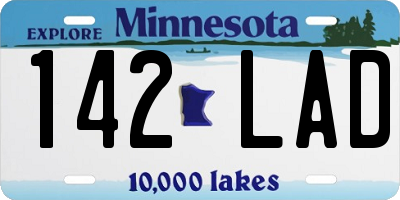 EXPLORE Minnesota

142 LAD

10,000 lakes